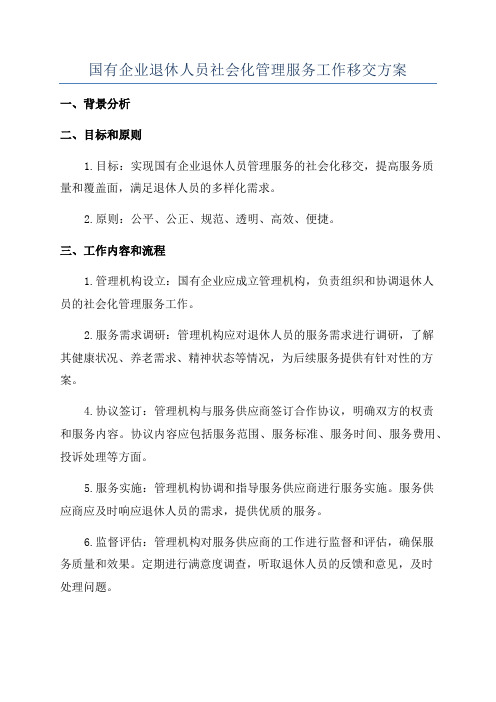 国有企业退休人员社会化管理服务工作移交方案

一、背景分析

二、目标和原则

1.目标：实现国有企业退休人员管理服务的社会化移交，提高服务质量和覆盖面，满足退休人员的多样化需求。

2.原则：公平、公正、规范、透明、高效、便捷。

三、工作内容和流程

1.管理机构设立：国有企业应成立管理机构，负责组织和协调退休人员的社会化管理服务工作。

2.服务需求调研：管理机构应对退休人员的服务需求进行调研，了解其健康状况、养老需求、精神状态等情况，为后续服务提供有针对性的方案。

4.协议签订：管理机构与服务供应商签订合作协议，明确双方的权责和服务内容。协议内容应包括服务范围、服务标准、服务时间、服务费用、投诉处理等方面。

5.服务实施：管理机构协调和指导服务供应商进行服务实施。服务供应商应及时响应退休人员的需求，提供优质的服务。

6.监督评估：管理机构对服务供应商的工作进行监督和评估，确保服务质量和效果。定期进行满意度调查，听取退休人员的反馈和意见，及时处理问题。